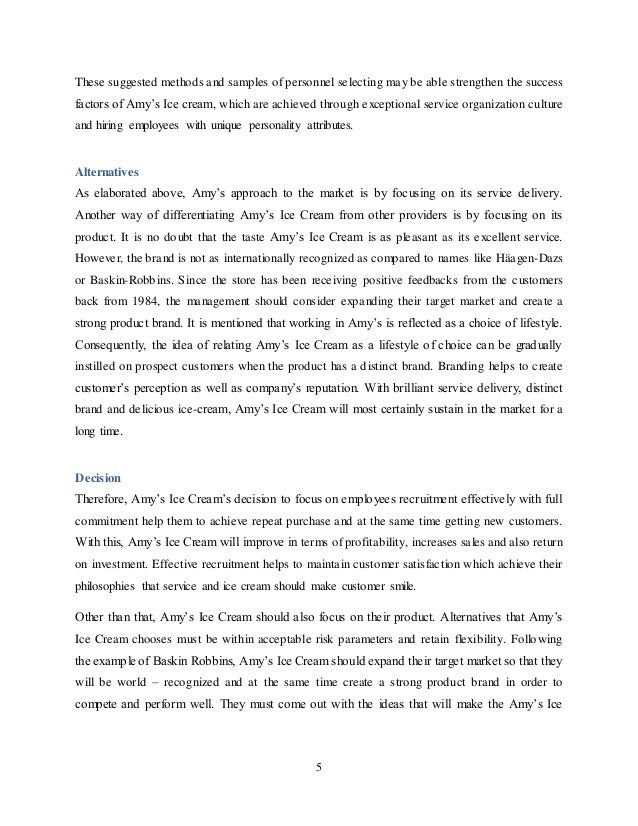 These suggested methods and samples of personnel selecting may be able strengthen the success factors of Amy's Ice cream, which are achieved through exceptional service organization culture and hiring employees with unique personality attributes.

Alternatives
As elaborated above, Amy's approach to the market is by focusing on its service delivery. Another way of differentiating Amy's Ice Cream from other providers is by focusing on its product. It is no doubt that the taste Amy's Ice Cream is as pleasant as its excellent service. However, the brand is not as internationally recognized as compared to names like Häagen-Dazs or Baskin-Robbins. Since the store has been receiving positive feedbacks from the customers back from 1984, the management should consider expanding their target market and create a strong product brand. It is mentioned that working in Amy's is reflected as a choice of lifestyle. Consequently, the idea of relating Amy's Ice Cream as a lifestyle of choice can be gradually instilled on prospect customers when the product has a distinct brand. Branding helps to create customer's perception as well as company's reputation. With brilliant service delivery, distinct brand and delicious ice-cream, Amy's Ice Cream will most certainly sustain in the market for a long time.

Decision
Therefore, Amy's Ice Cream's decision to focus on employees recruitment effectively with full commitment help them to achieve repeat purchase and at the same time getting new customers. With this, Amy's Ice Cream will improve in terms of profitability, increases sales and also return on investment. Effective recruitment helps to maintain customer satisfaction which achieve their philosophies that service and ice cream should make customer smile.

Other than that, Amy's Ice Cream should also focus on their product. Alternatives that Amy's Ice Cream chooses must be within acceptable risk parameters and retain flexibility. Following the example of Baskin Robbins, Amy's Ice Cream should expand their target market so that they will be world – recognized and at the same time create a strong product brand in order to compete and perform well. They must come out with the ideas that will make the Amy's Ice

5